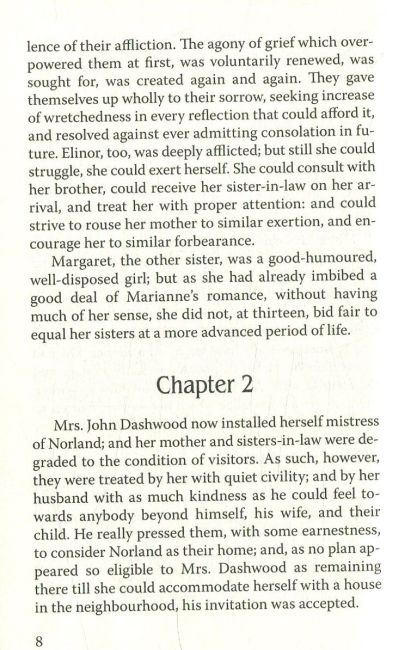 lence of their affliction. The agony of grief which overpowered them at first, was voluntarily renewed, was sought for, was created again and again. They gave themselves up wholly to their sorrow, seeking increase of wretchedness in every reflection that could afford it, and resolved against ever admitting consolation in future. Elinor, too, was deeply afflicted; but still she could struggle, she could exert herself. She could consult with her brother, could receive her sister-in-law on her arrival, and treat her with proper attention: and could strive to rouse her mother to similar exertion, and encourage her to similar forbearance.

Margaret, the other sister, was a good-humoured, well-disposed girl; but as she had already imbibed a good deal of Marianne's romance, without having much of her sense, she did not, at thirteen, bid fair to equal her sisters at a more advanced period of life.

Chapter 2

Mrs. John Dashwood now installed herself mistress of Norland; and her mother and sisters-in-law were degraded to the condition of visitors. As such, however, they were treated by her with quiet civility; and by her husband with as much kindness as he could feel towards anybody beyond himself, his wife, and their child. He really pressed them, with some earnestness, to consider Norland as their home; and, as no plan appeared so eligible to Mrs. Dashwood as remaining there till she could accommodate herself with a house in the neighbourhood, his invitation was accepted.

8